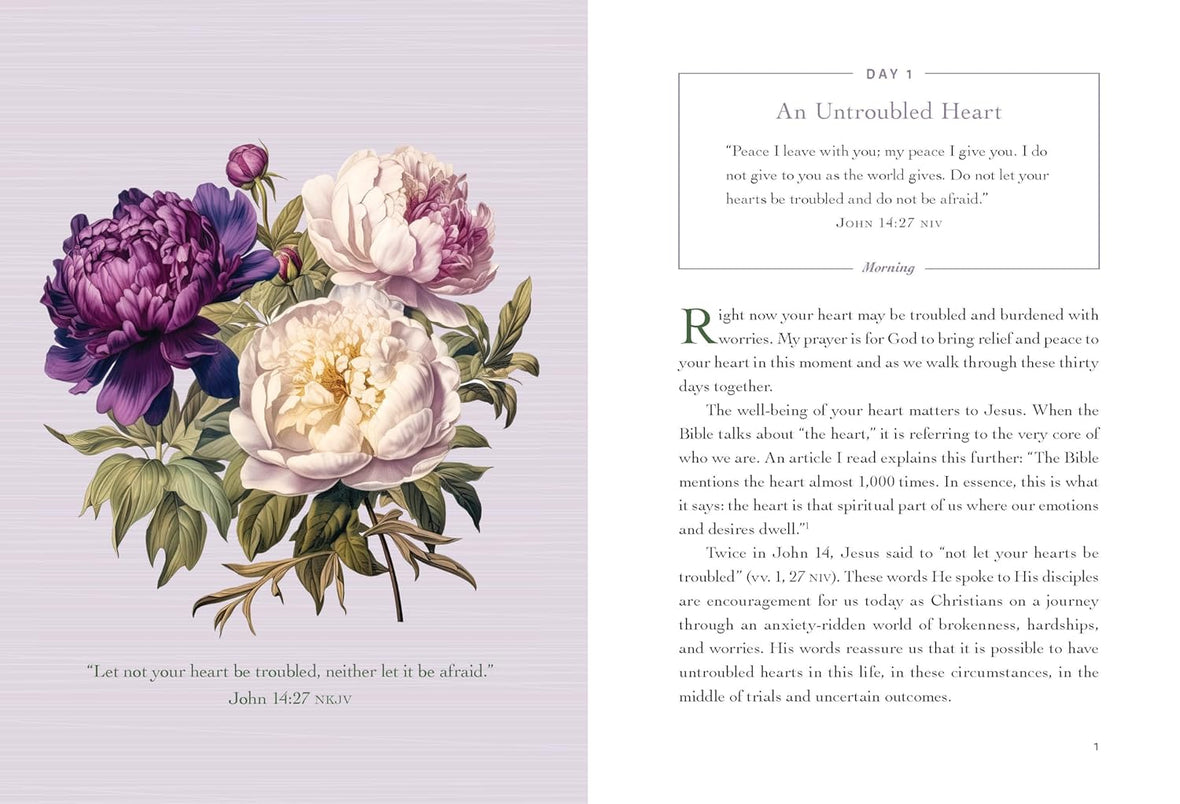 "Let not your heart be troubled, neither let it be afraid."
John 14:27 NKJV

DAY 1

An Untroubled Heart

"Peace I leave with you; my peace I give you. I do not give to you as the world gives. Do not let your hearts be troubled and do not be afraid."
John 14:27 NIV

Morning

Right now your heart may be troubled and burdened with worries. My prayer is for God to bring relief and peace to your heart in this moment and as we walk through these thirty days together.

The well-being of your heart matters to Jesus. When the Bible talks about "the heart," it is referring to the very core of who we are. An article I read explains this further: "The Bible mentions the heart almost 1,000 times. In essence, this is what it says: the heart is that spiritual part of us where our emotions and desires dwell."$^{1}$

Twice in John 14, Jesus said to "not let your hearts be troubled" (vv. 1, 27 NIV). These words He spoke to His disciples are encouragement for us today as Christians on a journey through an anxiety-ridden world of brokenness, hardships, and worries. His words reassure us that it is possible to have untroubled hearts in this life, in these circumstances, in the middle of trials and uncertain outcomes.

1